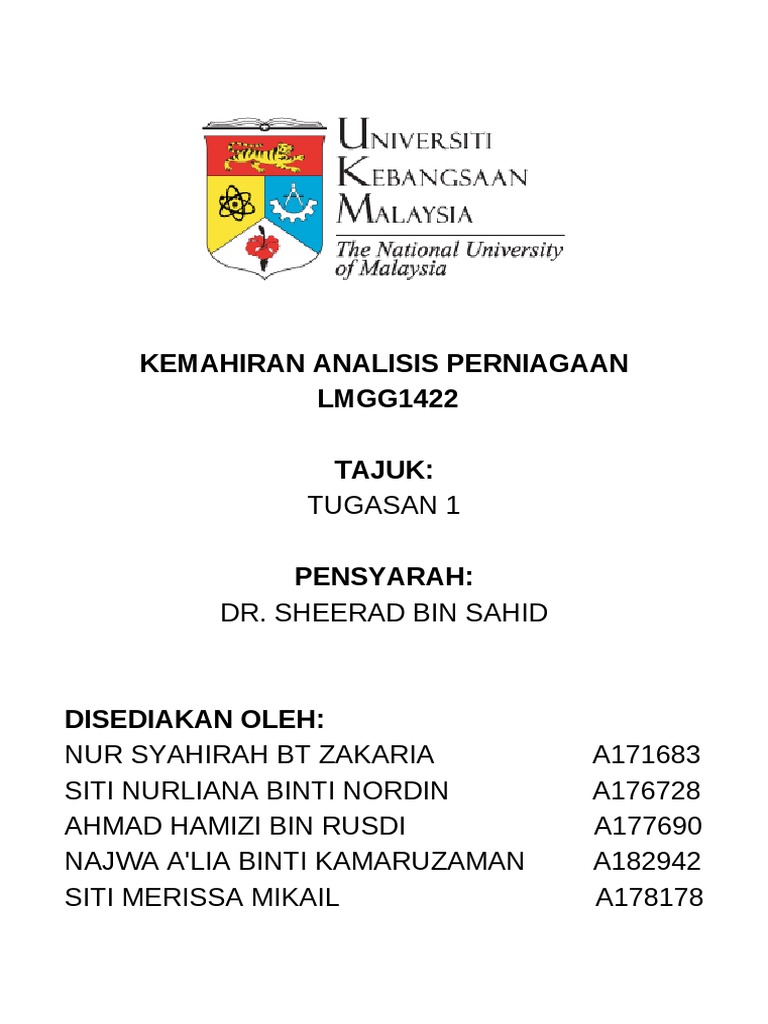 UNIVERSITI
KEBANGSAAN
MALAYSIA
The National University of Malaysia

KEMAHIRAN ANALISIS PERNIAGAAN
LMGG1422

TAJUK:
TUGASAN 1

PENSYARAH:
DR. SHEERAD BIN SAHID

DISEDIAKAN OLEH:
NUR SYAHIRAH BT ZAKARIA A171683
SITI NURLIANA BINTI NORDIN A176728
AHMAD HAMIZI BIN RUSDI A177690
NAJWA A'LIA BINTI KAMARUZAMAN A182942
SITI MERISSA MIKAIL A178178